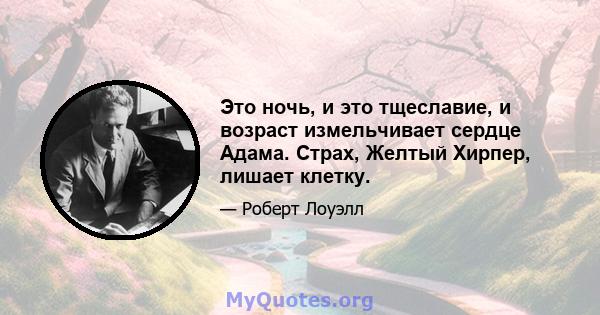 Это ночь, и это тщеславие, и возраст измельчивает сердце Адама. Страх, Желтый Хирпер, лишает клетку.

— Роберт Лоуэлл

MyQuotes.org